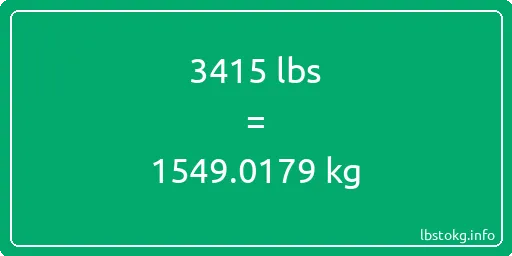 3415 lbs

=

1549.0179 kg

lbstokg.info